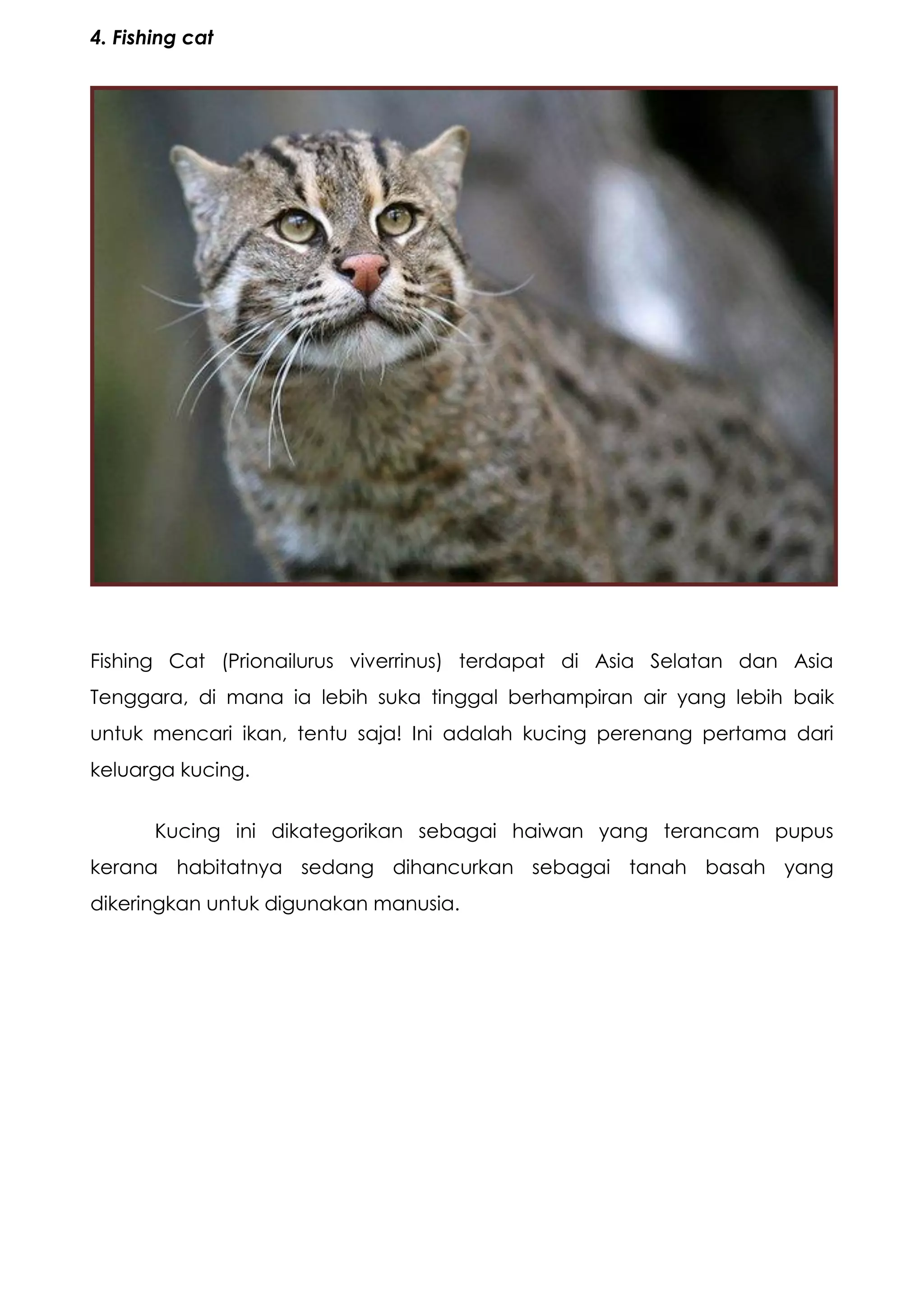 4. Fishing cat

Fishing Cat (Prionailurus viverrinus) terdapat di Asia Selatan dan Asia Tenggara, di mana ia lebih suka tinggal berhampiran air yang lebih baik untuk mencari ikan, tentu saja! Ini adalah kucing perenang pertama dari keluarga kucing.

Kucing ini dikategorikan sebagai haiwan yang terancam pupus kerana habitatnya sedang dihancurkan sebagai tanah basah yang dikeringkan untuk digunakan manusia.